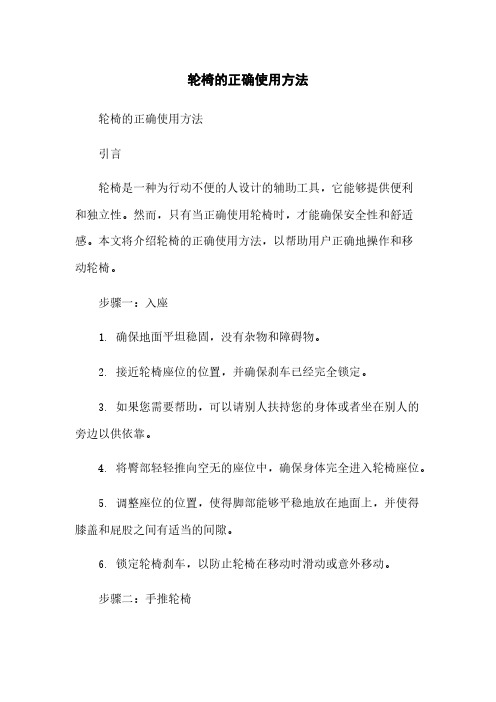 轮椅的正确使用方法

轮椅的正确使用方法

引言

轮椅是一种为行动不便的人设计的辅助工具，它能够提供便利和独立性。然而，只有当正确使用轮椅时，才能确保安全性和舒适感。本文将介绍轮椅的正确使用方法，以帮助用户正确地操作和移动轮椅。

步骤一：入座

1. 确保地面平坦稳固，没有杂物和障碍物。

2. 接近轮椅座位的位置，并确保刹车已经完全锁定。

3. 如果您需要帮助，可以请别人扶持您的身体或者坐在别人的旁边以供依靠。

4. 将臀部轻轻推向空无的座位中，确保身体完全进入轮椅座位。

5. 调整座位的位置，使得脚部能够平稳地放在地面上，并使得膝盖和屁股之间有适当的间隙。

6. 锁定轮椅刹车，以防止轮椅在移动时滑动或意外移动。

步骤二：手推轮椅